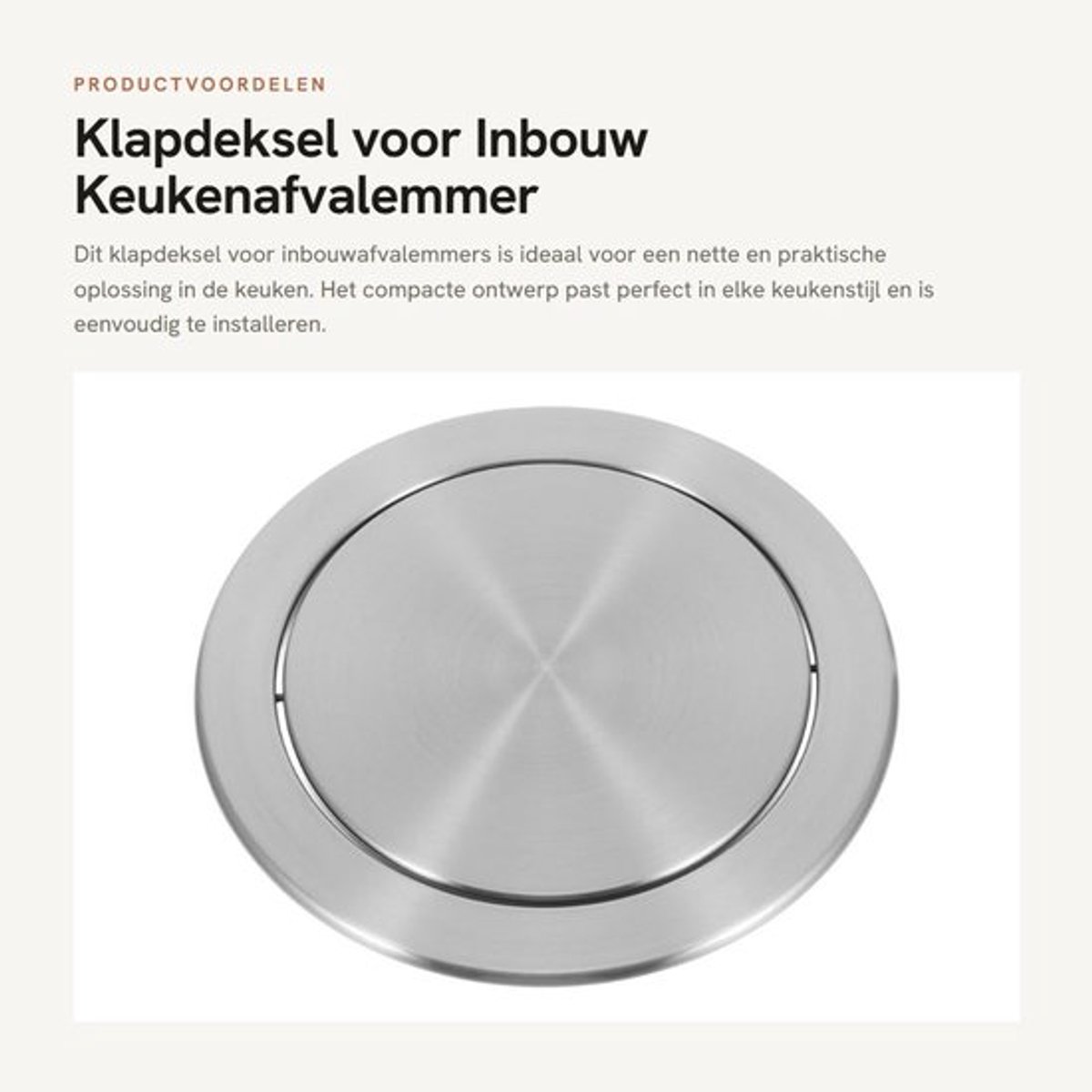 PRODUCTVOORDELEN

Klapdeksel voor Inbouw Keukenafvalemmer

Dit klapdeksel voor inbouwafvalemmers is ideaal voor een nette en praktische oplossing in de keuken. Het compacte ontwerp past perfect in elke keukenstijl en is eenvoudig te installeren.